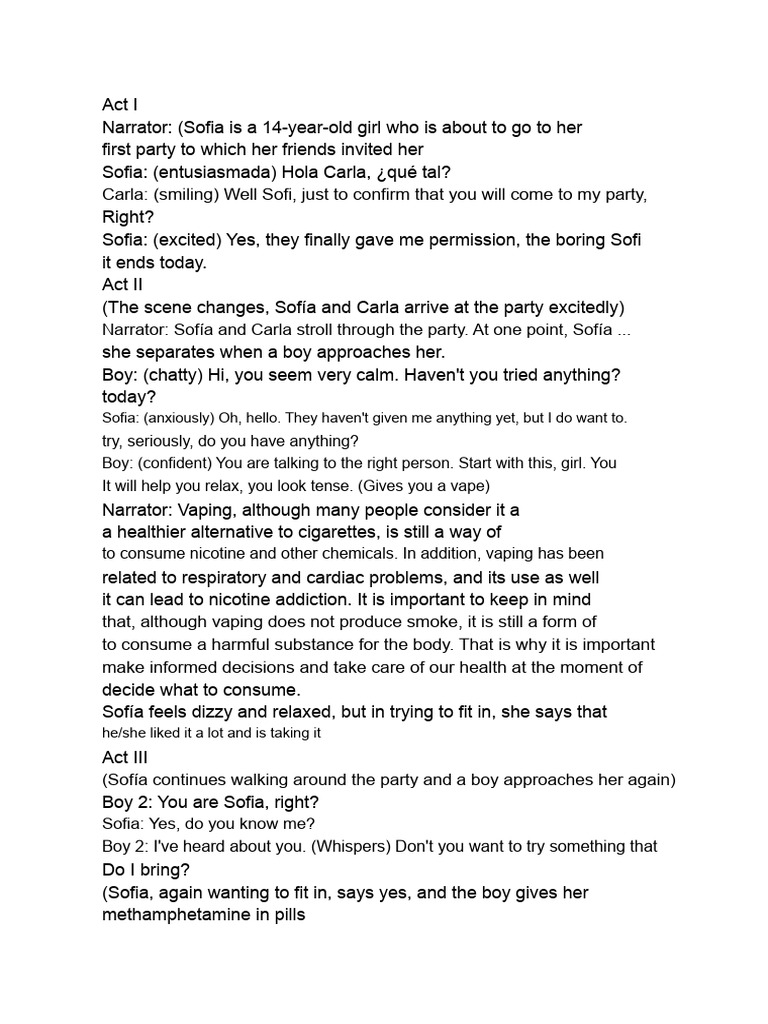 Act I
Narrator: (Sofia is a 14-year-old girl who is about to go to her first party to which her friends invited her
Sofia: (entusiasmada) Hola Carla, ¿qué tal?
Carla: (smiling) Well Sofi, just to confirm that you will come to my party, Right?
Sofia: (excited) Yes, they finally gave me permission, the boring Sofi it ends today.
Act II
(The scene changes, Sofía and Carla arrive at the party excitedly)
Narrator: Sofía and Carla stroll through the party. At one point, Sofía ... she separates when a boy approaches her.
Boy: (chatty) Hi, you seem very calm. Haven't you tried anything? today?
Sofia: (anxiously) Oh, hello. They haven't given me anything yet, but I do want to. try, seriously, do you have anything?
Boy: (confident) You are talking to the right person. Start with this, girl. You It will help you relax, you look tense. (Gives you a vape)
Narrator: Vaping, although many people consider it a a healthier alternative to cigarettes, is still a way of to consume nicotine and other chemicals. In addition, vaping has been related to respiratory and cardiac problems, and its use as well it can lead to nicotine addiction. It is important to keep in mind that, although vaping does not produce smoke, it is still a form of to consume a harmful substance for the body. That is why it is important make informed decisions and take care of our health at the moment of decide what to consume.
Sofía feels dizzy and relaxed, but in trying to fit in, she says that he/she liked it a lot and is taking it
Act III
(Sofía continues walking around the party and a boy approaches her again)
Boy 2: You are Sofia, right?
Sofia: Yes, do you know me?
Boy 2: I've heard about you. (Whispers) Don't you want to try something that Do I bring?
(Sofia, again wanting to fit in, says yes, and the boy gives her methamphetamine in pills